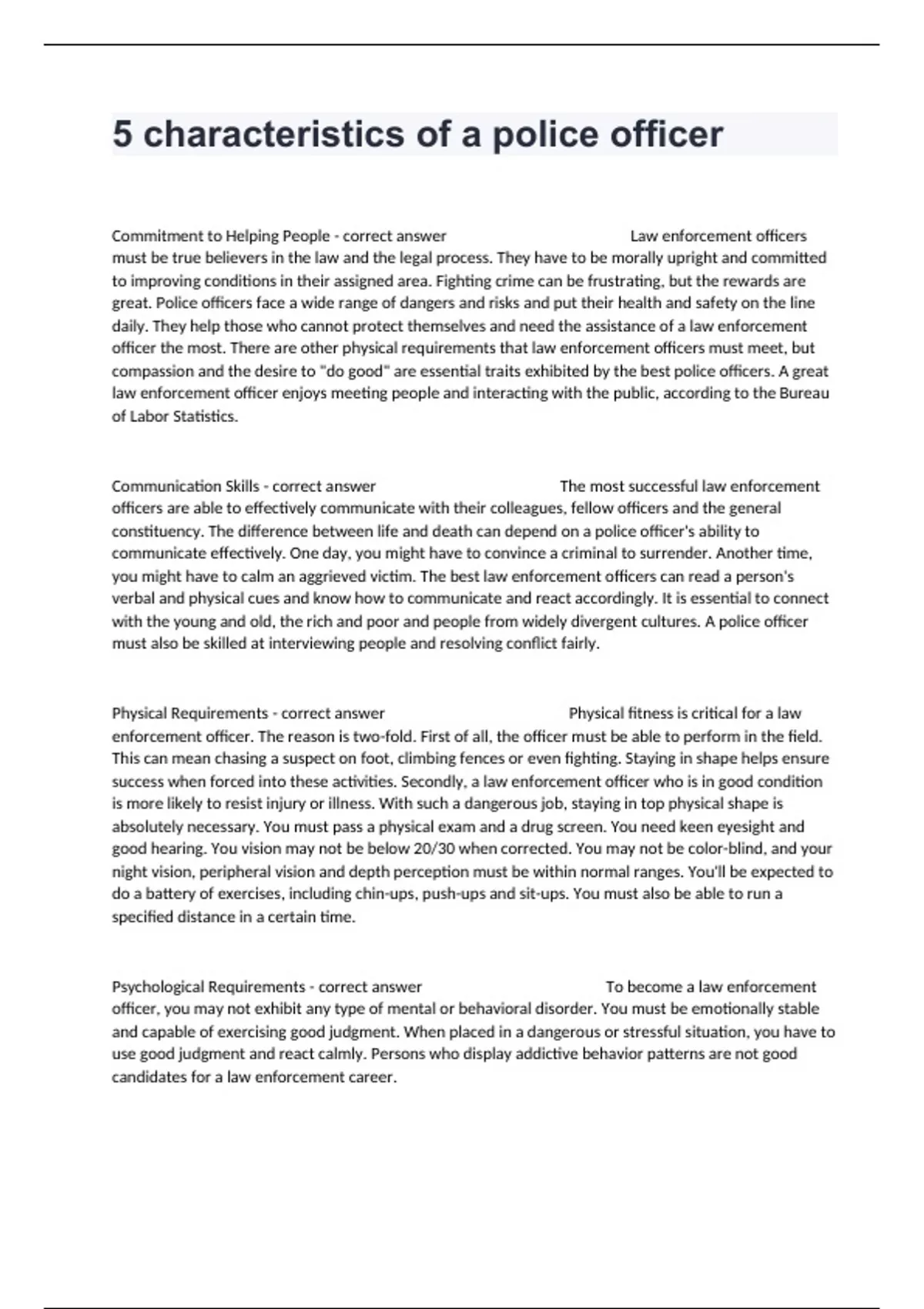 5 characteristics of a police officer

Commitment to Helping People - correct answer Law enforcement officers must be true believers in the law and the legal process. They have to be morally upright and committed to improving conditions in their assigned area. Fighting crime can be frustrating, but the rewards are great. Police officers face a wide range of dangers and risks and put their health and safety on the line daily. They help those who cannot protect themselves and need the assistance of a law enforcement officer the most. There are other physical requirements that law enforcement officers must meet, but compassion and the desire to "do good" are essential traits exhibited by the best police officers. A great law enforcement officer enjoys meeting people and interacting with the public, according to the Bureau of Labor Statistics.

Communication Skills - correct answer The most successful law enforcement officers are able to effectively communicate with their colleagues, fellow officers and the general constituency. The difference between life and death can depend on a police officer's ability to communicate effectively. One day, you might have to convince a criminal to surrender. Another time, you might have to calm an aggrieved victim. The best law enforcement officers can read a person's verbal and physical cues and know how to communicate and react accordingly. It is essential to connect with the young and old, the rich and poor and people from widely divergent cultures. A police officer must also be skilled at interviewing people and resolving conflict fairly.

Physical Requirements - correct answer Physical fitness is critical for a law enforcement officer. The reason is two-fold. First of all, the officer must be able to perform in the field. This can mean chasing a suspect on foot, climbing fences or even fighting. Staying in shape helps ensure success when forced into these activities. Secondly, a law enforcement officer who is in good condition is more likely to resist injury or illness. With such a dangerous job, staying in top physical shape is absolutely necessary. You must pass a physical exam and a drug screen. You need keen eyesight and good hearing. You vision may not be below 20/30 when corrected. You may not be color-blind, and your night vision, peripheral vision and depth perception must be within normal ranges. You'll be expected to do a battery of exercises, including chin-ups, push-ups and sit-ups. You must also be able to run a specified distance in a certain time.

Psychological Requirements - correct answer To become a law enforcement officer, you may not exhibit any type of mental or behavioral disorder. You must be emotionally stable and capable of exercising good judgment. When placed in a dangerous or stressful situation, you have to use good judgment and react calmly. Persons who display addictive behavior patterns are not good candidates for a law enforcement career.